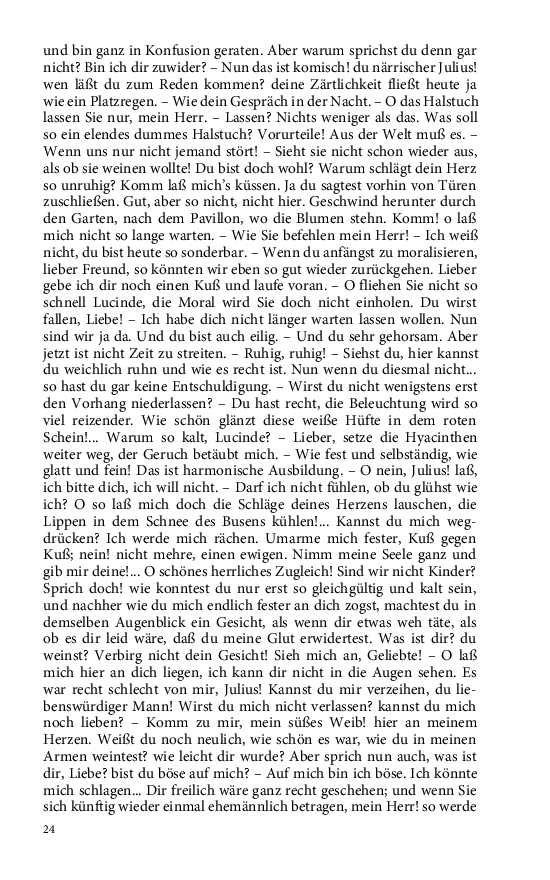 und bin ganz in Konfusion geraten. Aber warum sprichst du denn gar nicht? Bin ich dir zuwider? – Nun das ist komisch! du närrischer Julius! wen läßt du zum Reden kommen? deine Zärtlichkeit fließt heute ja wie ein Platzregen. – Wie dein Gespräch in der Nacht. – O das Halstuch lassen Sie nur, mein Herr. – Lassen? Nichts weniger als das. Was soll so ein elendes dummes Halstuch? Vorurteile! Aus der Welt muß es. – Wenn uns nur nicht jemand stört! – Sieht sie nicht schon wieder aus, als ob sie weinen wollte! Du bist doch wohl? Warum schlägt dein Herz so unruhig? Komm laß mich's küssen. Ja du sagtest vorhin von Türen zuschließen. Gut, aber so nicht, nicht hier. Geschwind herunter durch den Garten, nach dem Pavillon, wo die Blumen stehn. Komm! o laß mich nicht so lange warten. – Wie Sie befehlen mein Herr! – Ich weiß nicht, du bist heute so sonderbar. – Wenn du anfängst zu moralisieren, lieber Freund, so könnten wir eben so gut wieder zurückgehen. Lieber gebe ich dir noch einen Kuß und laufe voran. – O fliehen Sie nicht so schnell Lucinde, die Moral wird Sie doch nicht einholen. Du wirst fallen, Liebe! – Ich habe dich nicht länger warten lassen wollen. Nun sind wir ja da. Und du bist auch eilig. – Und du sehr gehorsam. Aber jetzt ist nicht Zeit zu streiten. – Ruhig, ruhig! – Siehst du, hier kannst du weichlich ruhn und wie es recht ist. Nun wenn du diesmal nicht... so hast du gar keine Entschuldigung. – Wirst du nicht wenigstens erst den Vorhang niederlassen? – Du hast recht, die Beleuchtung wird so viel reizender. Wie schön glänzt diese weiße Hüfte in dem roten Schein!... Warum so kalt, Lucinde? – Lieber, setze die Hyacinthen weiter weg, der Geruch betäubt mich. – Wie fest und selbständig, wie glatt und fein! Das ist harmonische Ausbildung. – O nein, Julius! laß, ich bitte dich, ich will nicht. – Darf ich nicht fühlen, ob du glühst wie ich? O so laß mich doch die Schläge deines Herzens lauschen, die Lippen in dem Schnee des Busens kühlen!... Kannst du mich wegdrücken? Ich werde mich rächen. Umarme mich fester, Kuß gegen Kuß; nein! nicht mehre, einen ewigen. Nimm meine Seele ganz und gib mir deine!... O schönes herrliches Zugleich! Sind wir nicht Kinder? Sprich doch! wie konntest du nur erst so gleichgültig und kalt sein, und nachher wie du mich endlich fester an dich zogst, machtest du in demselben Augenblick ein Gesicht, als wenn dir etwas weh täte, als ob es dir leid wäre, daß du meine Glut erwidertest. Was ist dir? du weinst? Verbirg nicht dein Gesicht! Sieh mich an, Geliebte! – O laß mich hier an dich liegen, ich kann dir nicht in die Augen sehen. Es war recht schlecht von mir, Julius! Kannst du mir verzeihen, du liebenswürdiger Mann! Wirst du mich nicht verlassen? kannst du mich noch lieben? – Komm zu mir, mein süßes Weib! hier an meinem Herzen. Weißt du noch neulich, wie schön es war, wie du in meinen Armen weintest? wie leicht dir wurde? Aber sprich nun auch, was ist dir, Liebe? bist du böse auf mich? – Auf mich bin ich böse. Ich könnte mich schlagen... Dir freilich wäre ganz recht geschehen; und wenn Sie sich künftig wieder einmal ehemännlich betragen, mein Herr! so werde

24